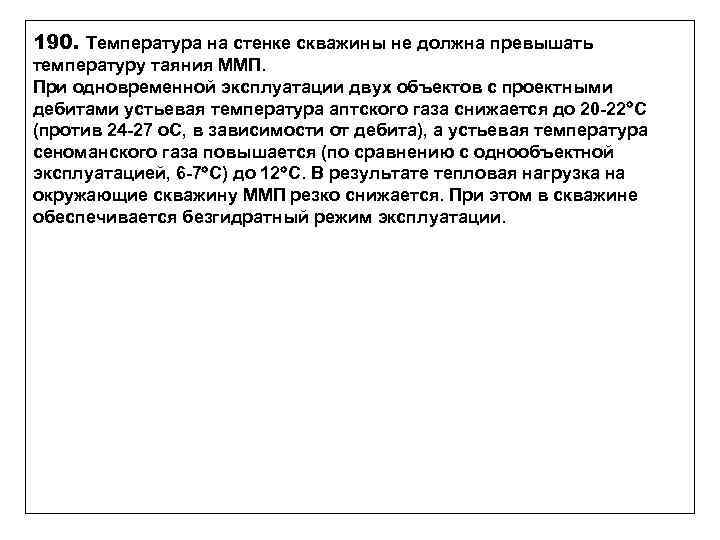 190. Температура на стенке скважины не должна превышать температуру таяния ММП.
При одновременной эксплуатации двух объектов с проектными дебитами устьевая температура аптского газа снижается до 20-22°С (против 24-27 оС, в зависимости от дебита), а устьевая температура сеноманского газа повышается (по сравнению с однообъектной эксплуатацией, 6-7°С) до 12°С. В результате тепловая нагрузка на окружающие скважину ММП резко снижается. При этом в скважине обеспечивается безгидратный режим эксплуатации.